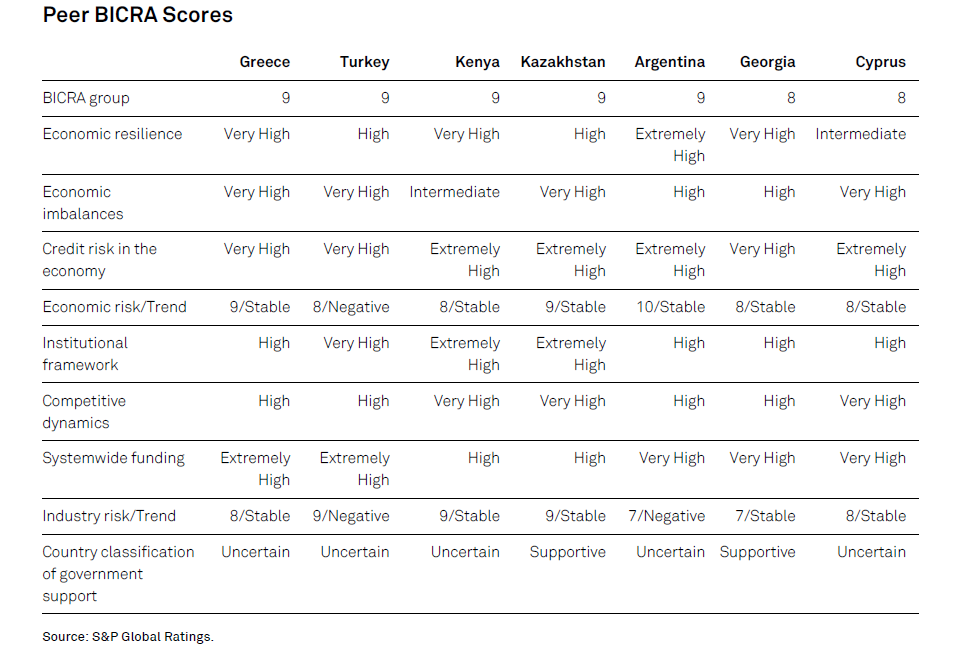 Peer BICRA Scores

| | Greece | Turkey | Kenya | Kazakhstan | Argentina | Georgia | Cyprus |
|---|---|---|---|---|---|---|---|
| BICRA group | 9 | 9 | 9 | 9 | 9 | 8 | 8 |
| Economic resilience | Very High | High | Very High | High | Extremely High | Very High | Intermediate |
| Economic imbalances | Very High | Very High | Intermediate | Very High | High | High | Very High |
| Credit risk in the economy | Very High | Very High | Extremely High | Extremely High | Extremely High | Very High | Extremely High |
| Economic risk/Trend | 9/Stable | 8/Negative | 8/Stable | 9/Stable | 10/Stable | 8/Stable | 8/Stable |
| Institutional framework | High | Very High | Extremely High | Extremely High | High | High | High |
| Competitive dynamics | High | High | Very High | Very High | High | High | Very High |
| Systemwide funding | Extremely High | Extremely High | High | High | Very High | Very High | Very High |
| Industry risk/Trend | 8/Stable | 9/Negative | 9/Stable | 9/Stable | 7/Negative | 7/Stable | 8/Stable |
| Country classification of government support | Uncertain | Uncertain | Uncertain | Supportive | Uncertain | Supportive | Uncertain |

Source: S&P Global Ratings.